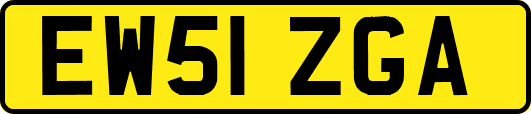 EW51 ZGA